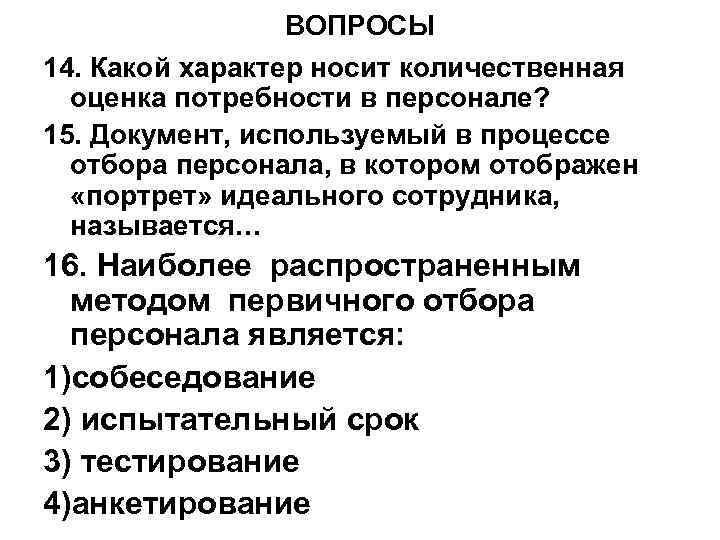 ВОПРОСЫ

14. Какой характер носит количественная оценка потребности в персонале?

15. Документ, используемый в процессе отбора персонала, в котором отображен «портрет» идеального сотрудника, называется…

16. Наиболее распространенным методом первичного отбора персонала является:

1)собеседование

2) испытательный срок

3) тестирование

4)анкетирование